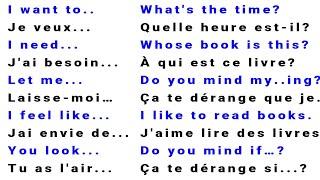 I want to..
Je veux...
I need...
J'ai besoin...
Let me...
Laisse-moi…
I feel like...
Jai envie de...
You look...
Tu as l'air...

What's the time?
Quelle heure est-il?
Whose book is this?
À qui est ce livre?
Do you mind my..ing?
Ça te dérange que je.
I like to read books.
J'aime lire des livres
Do you mind if…?
Ça te dérange si...?